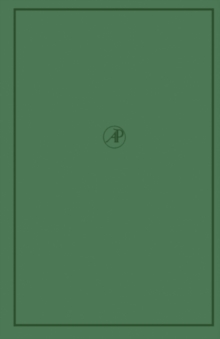 AP